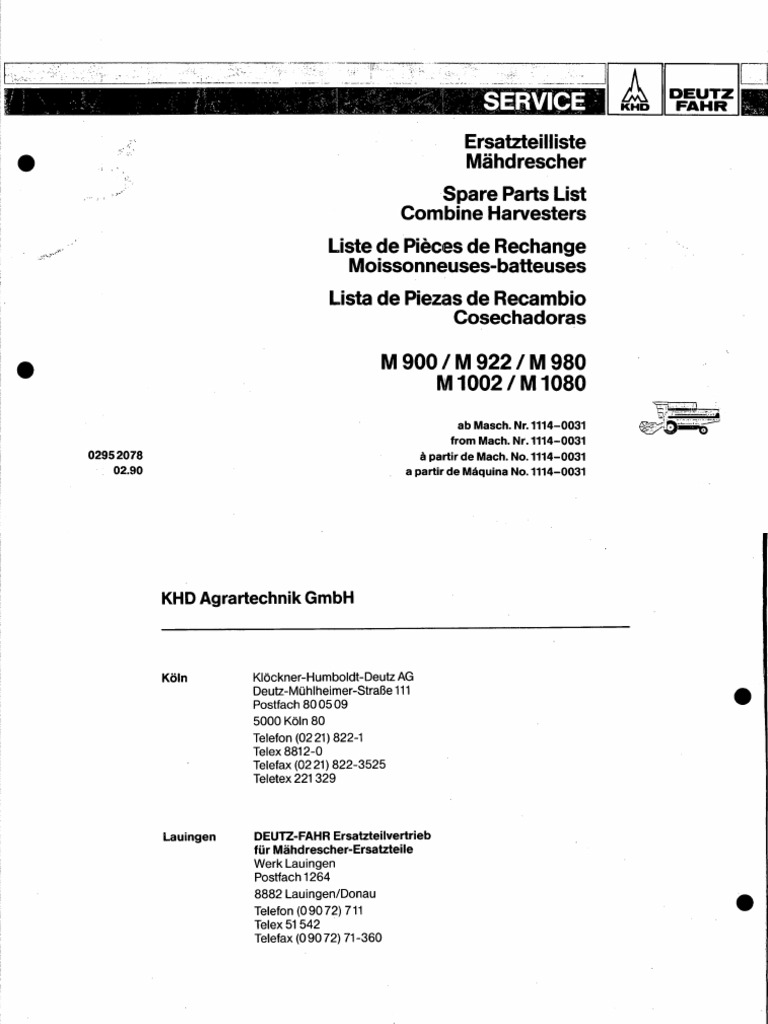 SERVICE

KHD

DEUTZ FAHR

Ersatzteilliste
Mähdrescher

Spare Parts List
Combine Harvesters

Liste de Pièces de Rechange
Moissonneuses-batteuses

Lista de Piezas de Recambio
Cosechadoras

M 900 / M 922 / M 980
M 1002 / M 1080

ab Masch. Nr. 1114–0031
from Mach. Nr. 1114–0031
à partir de Mach. No. 1114–0031
a partir de Máquina No. 1114–0031

0295 2078
02.90

KHD Agrartechnik GmbH

Köln

Klöckner-Humboldt-Deutz AG
Deutz-Mühlheimer-Straße 111
Postfach 80 05 09
5000 Köln 80
Telefon (02 21) 822-1
Telex 8812-0
Telefax (02 21) 822-3525
Teletex 221 329

Lauingen

DEUTZ-FAHR Ersatzteilvertrieb
für Mähdrescher-Ersatzteile
Werk Lauingen
Postfach 1264
8882 Lauingen/Donau
Telefon (0 90 72) 711
Telex 51 542
Telefax (0 90 72) 71-360